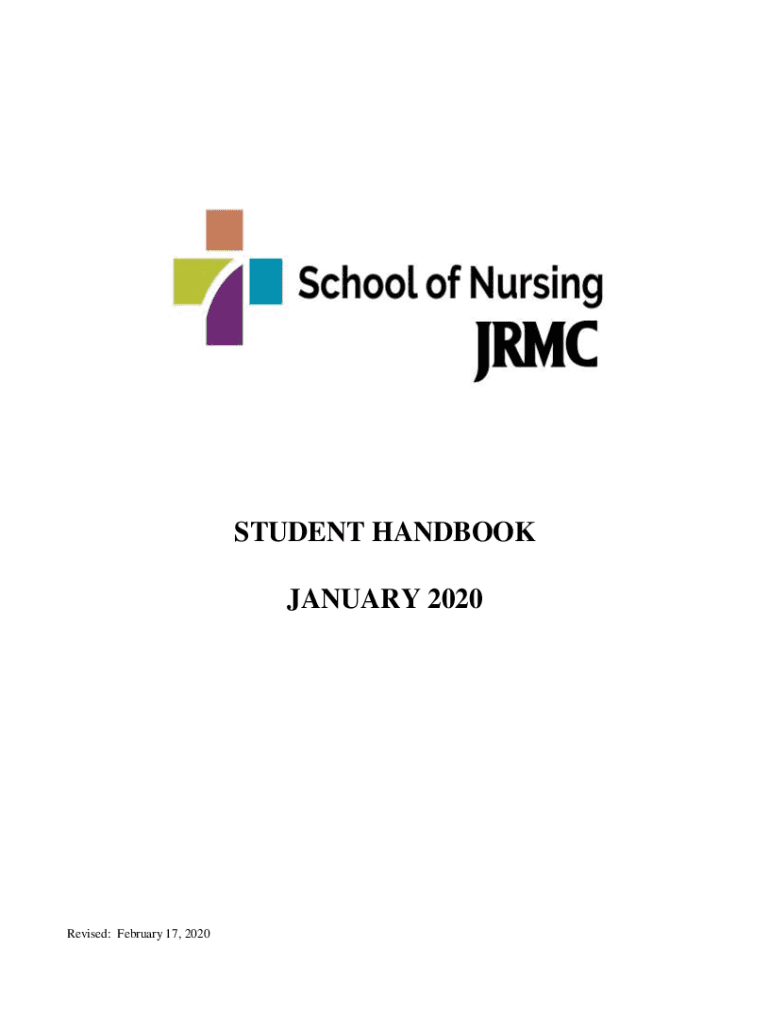 School of Nursing
JRMC

STUDENT HANDBOOK

JANUARY 2020

Revised: February 17, 2020